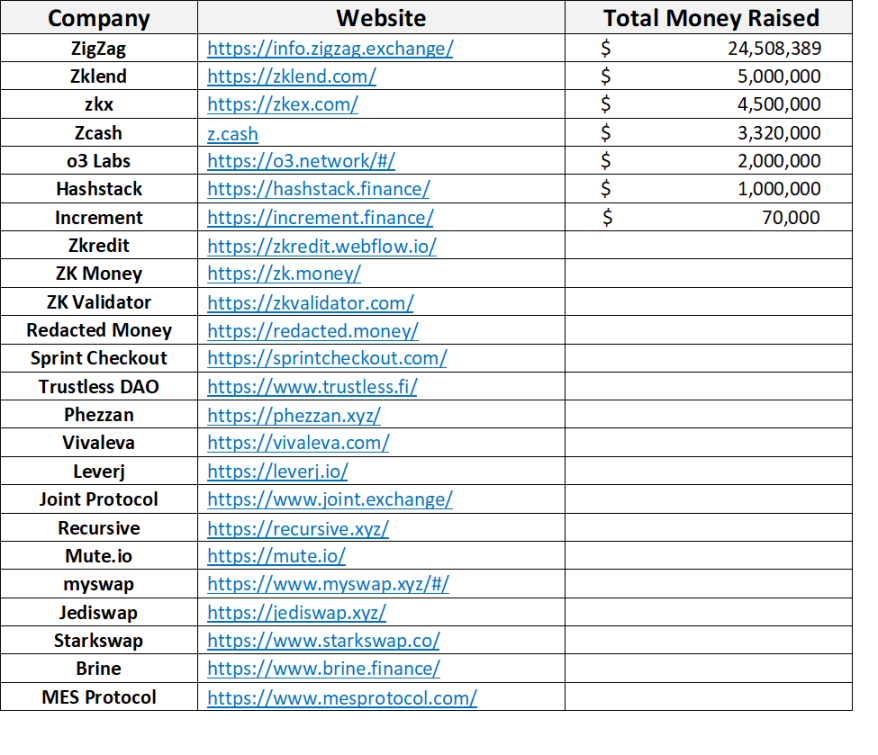 | Company | Website | Total Money Raised |
|---|---|---|
| ZigZag | https://info.zigzag.exchange/ | \$ 24,508,389 |
| Zklend | https://zklend.com/ | \$ 5,000,000 |
| zkx | https://zkex.com/ | \$ 4,500,000 |
| Zcash | z.cash | \$ 3,320,000 |
| o3 Labs | https://o3.network/#/ | \$ 2,000,000 |
| Hashstack | https://hashstack.finance/ | \$ 1,000,000 |
| Increment | https://increment.finance/ | \$ 70,000 |
| Zkredit | https://zkredit.webflow.io/ | |
| ZK Money | https://zk.money/ | |
| ZK Validator | https://zkvalidator.com/ | |
| Redacted Money | https://redacted.money/ | |
| Sprint Checkout | https://sprintcheckout.com/ | |
| Trustless DAO | https://www.trustless.fi/ | |
| Phezzan | https://phezzan.xyz/ | |
| Vivaleva | https://vivaleva.com/ | |
| Leverj | https://leverj.io/ | |
| Joint Protocol | https://www.joint.exchange/ | |
| Recursive | https://recursive.xyz/ | |
| Mute.io | https://mute.io/ | |
| myswap | https://www.myswap.xyz/#/ | |
| Jediswap | https://jediswap.xyz/ | |
| Starkswap | https://www.starkswap.co/ | |
| Brine | https://www.brine.finance/ | |
| MES Protocol | https://www.mesprotocol.com/ | |